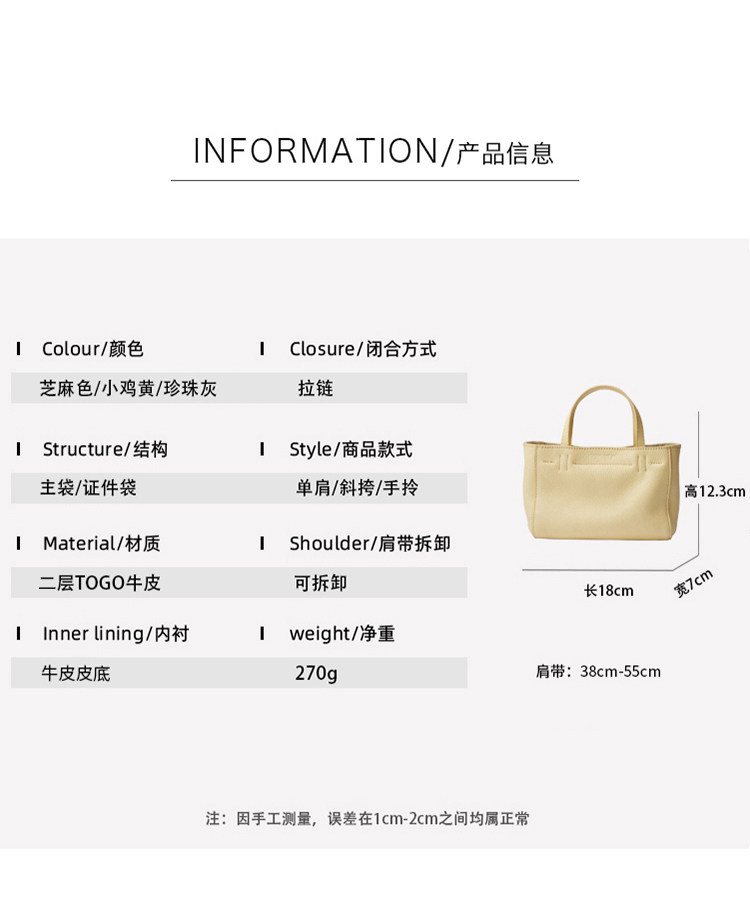 INFORMATION/产品信息

Colour/颜色

芝麻色/小鸡黄/珍珠灰

Structure/结构

主袋/证件袋

Material/材质

二层TOGO牛皮

Inner lining/内衬

牛皮皮底

Closure/闭合方式

拉链

Style/商品款式

单肩/斜挎/手拎

Shoulder/肩带拆卸

可拆卸

weight/净重

270g

高12.3cm

长18cm

宽7cm

肩带：38cm-55cm

注：因手工测量，误差在1cm-2cm之间均属正常